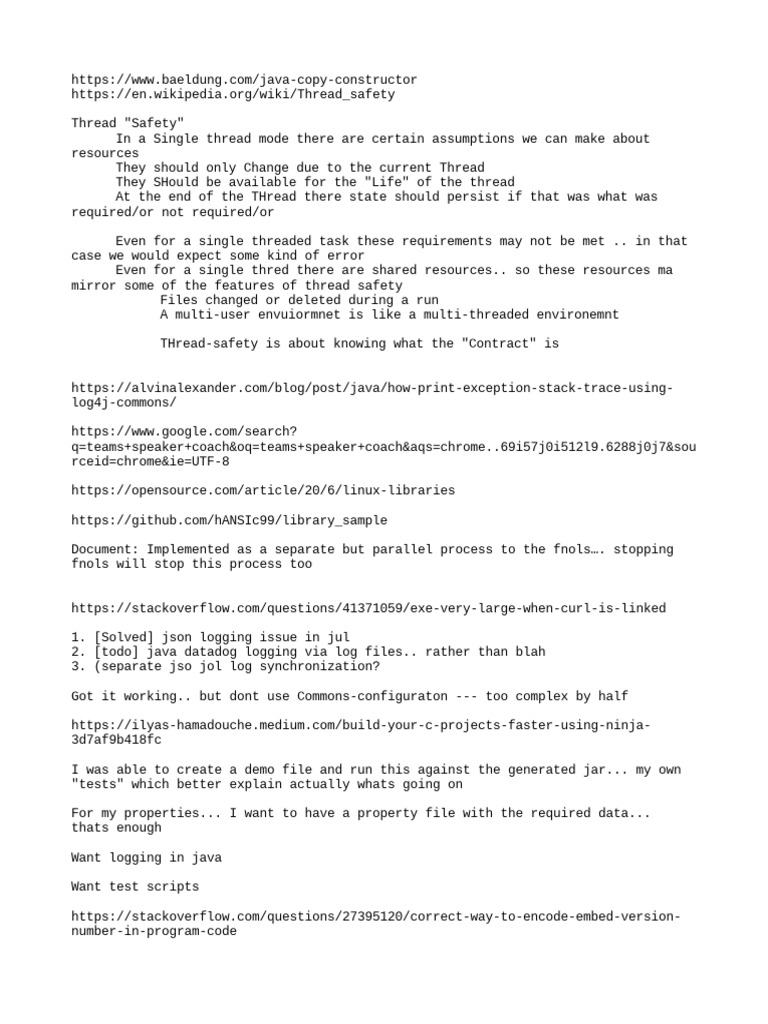 https://www.baeldung.com/java-copy-constructor
https://en.wikipedia.org/wiki/Thread_safety

Thread "Safety"
In a Single thread mode there are certain assumptions we can make about resources
They should only Change due to the current Thread
They SHould be available for the "Life" of the thread
At the end of the THread there state should persist if that was what was required/or not required/or

Even for a single threaded task these requirements may not be met .. in that case we would expect some kind of error
Even for a single thred there are shared resources.. so these resources ma mirror some of the features of thread safety
Files changed or deleted during a run
A multi-user envuiormnet is like a multi-threaded environemnt

THread-safety is about knowing what the "Contract" is

https://alvinalexander.com/blog/post/java/how-print-exception-stack-trace-using-log4j-commons/

https://www.google.com/search?q=teams+speaker+coach&oq=teams+speaker+coach&aqs=chrome..69i57j0i512l9.6288j0j7&sourceid=chrome&ie=UTF-8

https://opensource.com/article/20/6/linux-libraries

https://github.com/hANSIc99/library_sample

Document: Implemented as a separate but parallel process to the fnols…. stopping fnols will stop this process too

https://stackoverflow.com/questions/41371059/exe-very-large-when-curl-is-linked

1. [Solved] json logging issue in jul
2. [todo] java datadog logging via log files.. rather than blah
3. (separate jso jol log synchronization?

Got it working.. but dont use Commons-configuraton --- too complex by half

https://ilyas-hamadouche.medium.com/build-your-c-projects-faster-using-ninja-3d7af9b418fc

I was able to create a demo file and run this against the generated jar... my own "tests" which better explain actually whats going on

For my properties... I want to have a property file with the required data... thats enough

Want logging in java

Want test scripts

https://stackoverflow.com/questions/27395120/correct-way-to-encode-embed-version-number-in-program-code